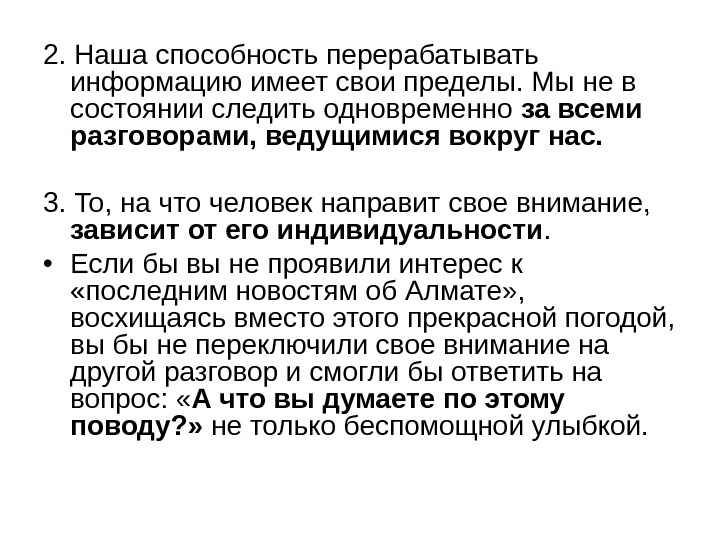 2. Наша способность перерабатывать информацию имеет свои пределы. Мы не в состоянии следить одновременно за всеми разговорами, ведущимися вокруг нас.

3. То, на что человек направит свое внимание, зависит от его индивидуальности.

• Если бы вы не проявили интерес к «последним новостям об Алмате», восхищаясь вместо этого прекрасной погодой, вы бы не переключили свое внимание на другой разговор и смогли бы ответить на вопрос: «А что вы думаете по этому поводу?» не только беспомощной улыбкой.